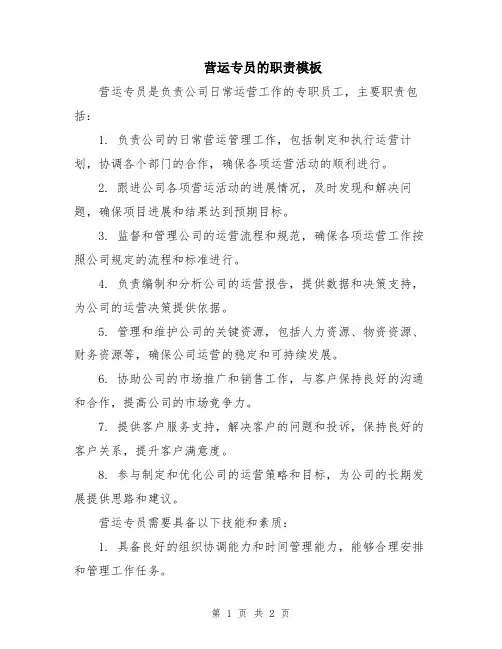 营运专员的职责模板

营运专员是负责公司日常运营工作的专职员工，主要职责包括：

1. 负责公司的日常营运管理工作，包括制定和执行运营计划，协调各个部门的合作，确保各项运营活动的顺利进行。

2. 跟进公司各项营运活动的进展情况，及时发现和解决问题，确保项目进展和结果达到预期目标。

3. 监督和管理公司的运营流程和规范，确保各项运营工作按照公司规定的流程和标准进行。

4. 负责编制和分析公司的运营报告，提供数据和决策支持，为公司的运营决策提供依据。

5. 管理和维护公司的关键资源，包括人力资源、物资资源、财务资源等，确保公司运营的稳定和可持续发展。

6. 协助公司的市场推广和销售工作，与客户保持良好的沟通和合作，提高公司的市场竞争力。

7. 提供客户服务支持，解决客户的问题和投诉，保持良好的客户关系，提升客户满意度。

8. 参与制定和优化公司的运营策略和目标，为公司的长期发展提供思路和建议。

营运专员需要具备以下技能和素质：

1. 具备良好的组织协调能力和时间管理能力，能够合理安排和管理工作任务。

第 1 页 共 2 页